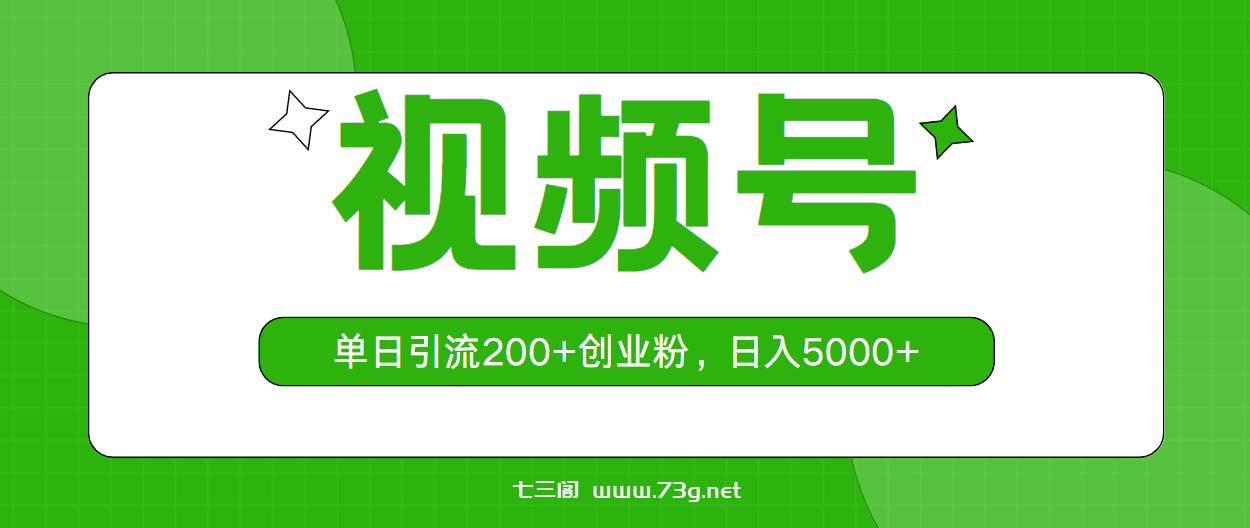 视频号

单日引流200+创业粉，日入5000+

七三阁 www.73g.net